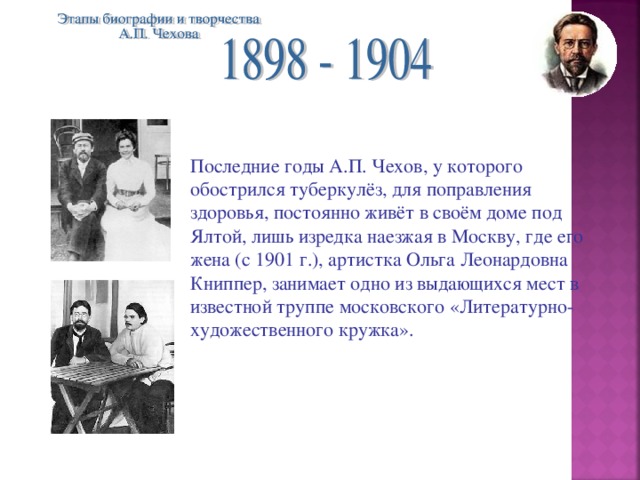 Этапы биографии и творчества
А.П. Чехова

1898 - 1904

Последние годы А.П. Чехов, у которого обострился туберкулёз, для поправления здоровья, постоянно живёт в своём доме под Ялтой, лишь изредка наезжая в Москву, где его жена (с 1901 г.), артистка Ольга Леонардовна Книппер, занимает одно из выдающихся мест в известной труппе московского «Литературно-художественного кружка».